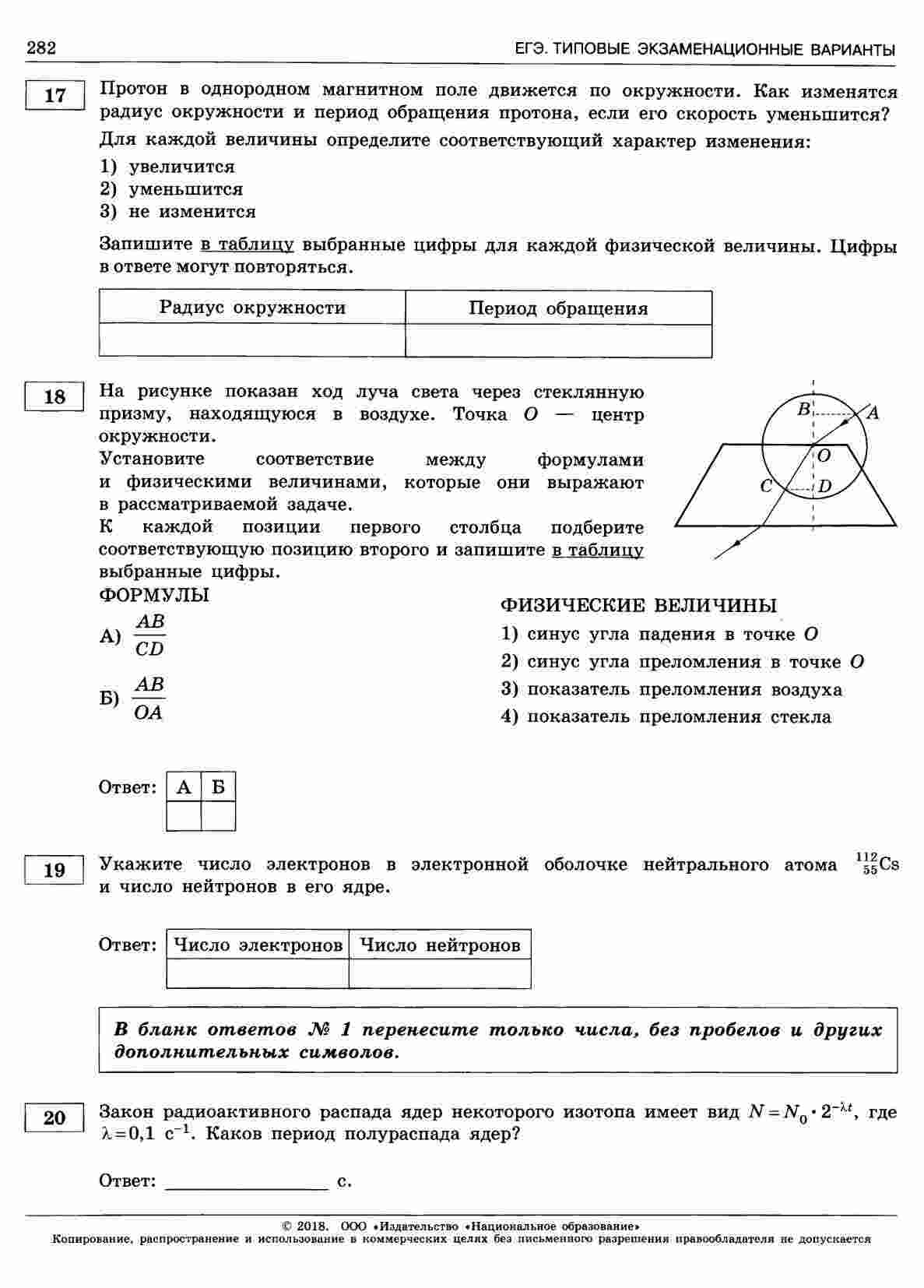 282 ЕГЭ. ТИПОВЫЕ ЭКЗАМЕНАЦИОННЫЕ ВАРИАНТЫ

17

Протон в однородном магнитном поле движется по окружности. Как изменятся радиус окружности и период обращения протона, если его скорость уменьшится?

Для каждой величины определите соответствующий характер изменения:

1) увеличится
2) уменьшится
3) не изменится

Запишите в таблицу выбранные цифры для каждой физической величины. Цифры в ответе могут повторяться.

| Радиус окружности | Период обращения |
|---|---|
| | |

18

На рисунке показан ход луча света через стеклянную призму, находящуюся в воздухе. Точка $O$ — центр окружности.

Установите соответствие между формулами и физическими величинами, которые они выражают в рассматриваемой задаче.

К каждой позиции первого столбца подберите соответствующую позицию второго и запишите в таблицу выбранные цифры.

B A O C D

ФОРМУЛЫ

А) $\frac{AB}{CD}$

Б) $\frac{AB}{OA}$

ФИЗИЧЕСКИЕ ВЕЛИЧИНЫ

1) синус угла падения в точке $O$
2) синус угла преломления в точке $O$
3) показатель преломления воздуха
4) показатель преломления стекла

Ответ:
| А | Б |
|---|---|
| | |

19

Укажите число электронов в электронной оболочке нейтрального атома $^{112}_{55}Cs$ и число нейтронов в его ядре.

Ответ:
| Число электронов | Число нейтронов |
|---|---|
| | |

В бланк ответов № 1 перенесите только числа, без пробелов и других дополнительных символов.

20

Закон радиоактивного распада ядер некоторого изотопа имеет вид $N = N_0 \cdot 2^{-\lambda t}$, где $\lambda = 0{,}1$ $с^{-1}$. Каков период полураспада ядер?

Ответ: ________________ с.

© 2018. ООО «Издательство «Национальное образование»
Копирование, распространение и использование в коммерческих целях без письменного разрешения правообладателя не допускается